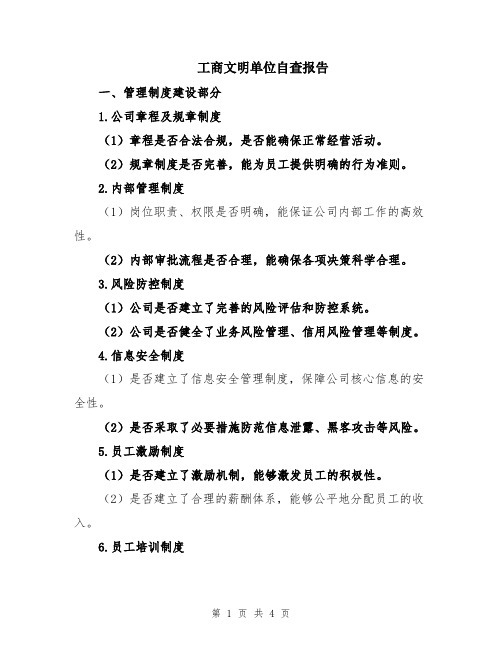 工商文明单位自查报告

一、管理制度建设部分

1.公司章程及规章制度

（1）章程是否合法合规，是否能确保正常经营活动。

（2）规章制度是否完善，能为员工提供明确的行为准则。

2.内部管理制度

（1）岗位职责、权限是否明确，能保证公司内部工作的高效性。

（2）内部审批流程是否合理，能确保各项决策科学合理。

3.风险防控制度

（1）公司是否建立了完善的风险评估和防控系统。

（2）公司是否健全了业务风险管理、信用风险管理等制度。

4.信息安全制度

（1）是否建立了信息安全管理制度，保障公司核心信息的安全性。

（2）是否采取了必要措施防范信息泄露、黑客攻击等风险。

5.员工激励制度

（1）是否建立了激励机制，能够激发员工的积极性。

（2）是否建立了合理的薪酬体系，能够公平地分配员工的收入。

6.员工培训制度

第 1 页 共 4 页